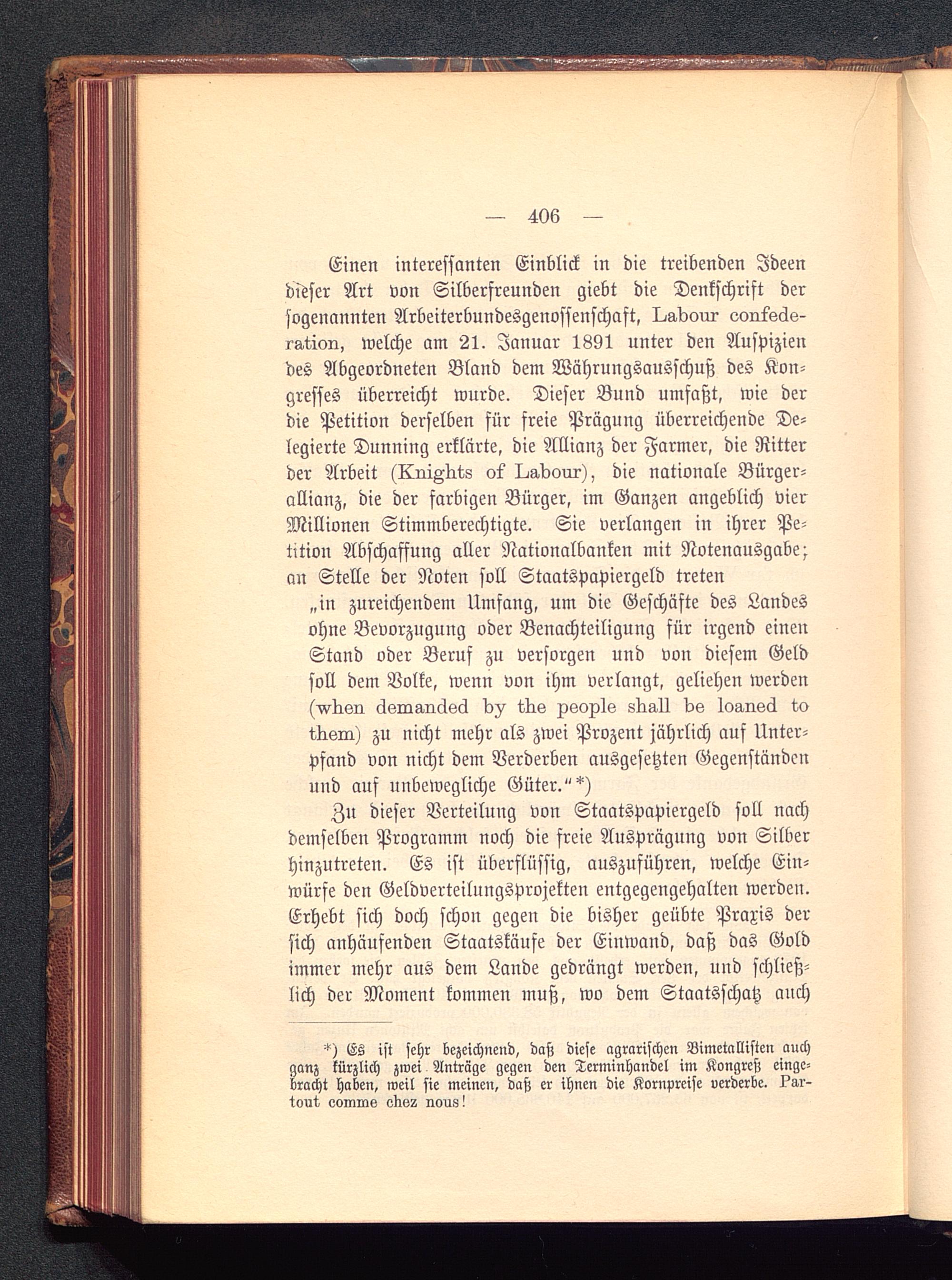 — 406 —

Einen interessanten Einblick in die treibenden Ideen dieser Art von Silberfreunden giebt die Denkschrift der sogenannten Arbeiterbundesgenossenschaft, Labour confederation, welche am 21. Januar 1891 unter den Auspizien des Abgeordneten Bland dem Währungsausschuß des Kongresses überreicht wurde. Dieser Bund umfaßt, wie der die Petition derselben für freie Prägung überreichende Delegierte Dunning erklärte, die Allianz der Farmer, die Ritter der Arbeit (Knights of Labour), die nationale Bürgerallianz, die der farbigen Bürger, im Ganzen angeblich vier Millionen Stimmberechtigte. Sie verlangen in ihrer Petition Abschaffung aller Nationalbanken mit Notenausgabe; an Stelle der Noten soll Staatspapiergeld treten

„in zureichendem Umfang, um die Geschäfte des Landes ohne Bevorzugung oder Benachteiligung für irgend einen Stand oder Beruf zu versorgen und von diesem Geld soll dem Volke, wenn von ihm verlangt, geliehen werden (when demanded by the people shall be loaned to them) zu nicht mehr als zwei Prozent jährlich auf Unterpfand von nicht dem Verderben ausgesetzten Gegenständen und auf unbewegliche Güter.“*)

Zu dieser Verteilung von Staatspapiergeld soll nach demselben Programm noch die freie Ausprägung von Silber hinzutreten. Es ist überflüssig, auszuführen, welche Einwürfe den Geldverteilungsprojekten entgegengehalten werden. Erhebt sich doch schon gegen die bisher geübte Praxis der sich anhäufenden Staatskäufe der Einwand, daß das Gold immer mehr aus dem Lande gedrängt werden, und schließlich der Moment kommen muß, wo dem Staatsschatz auch

*) Es ist sehr bezeichnend, daß diese agrarischen Bimetallisten auch ganz kürzlich zwei Anträge gegen den Terminhandel im Kongreß eingebracht haben, weil sie meinen, daß er ihnen die Kornpreise verderbe. Partout comme chez nous!